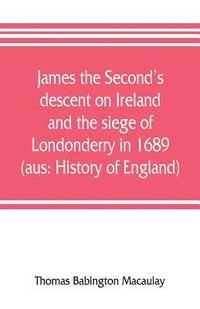 James the Second's descent on Ireland and the siege of Londonderry in 1689 (aus: History of England)

Thomas Babington Macaulay